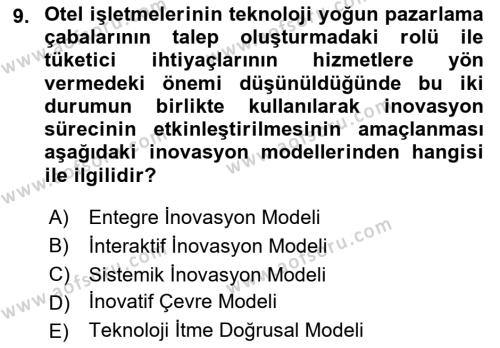 9. Otel işletmelerinin teknoloji yoğun pazarlama çabalarının talep oluşturmadaki rolü ile tüketici ihtiyaçlarının hizmetlere yön vermedeki önemi düşünüldüğünde bu iki durumun birlikte kullanılarak inovasyon sürecinin etkinleştirilmesinin amaçlanması aşağıdaki inovasyon modellerinden hangisi ile ilgilidir?

A) Entegre İnovasyon Modeli
B) İnteraktif İnovasyon Modeli
C) Sistemik İnovasyon Modeli
D) İnovatif Çevre Modeli
E) Teknoloji İtme Doğrusal Modeli

www.aofsoru.com